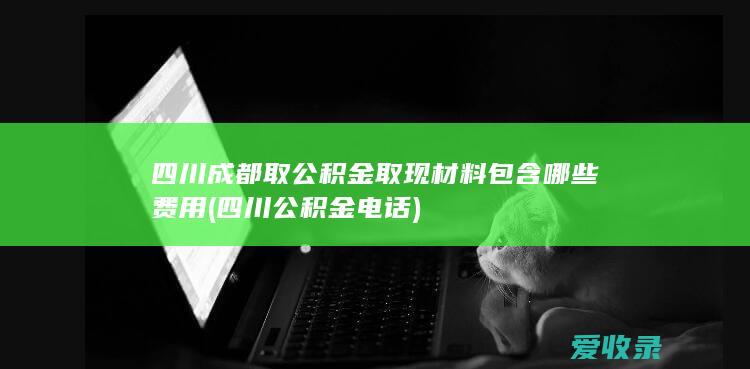 四川成都取公积金取现材料包含哪些费用(四川公积金电话)

爱收录